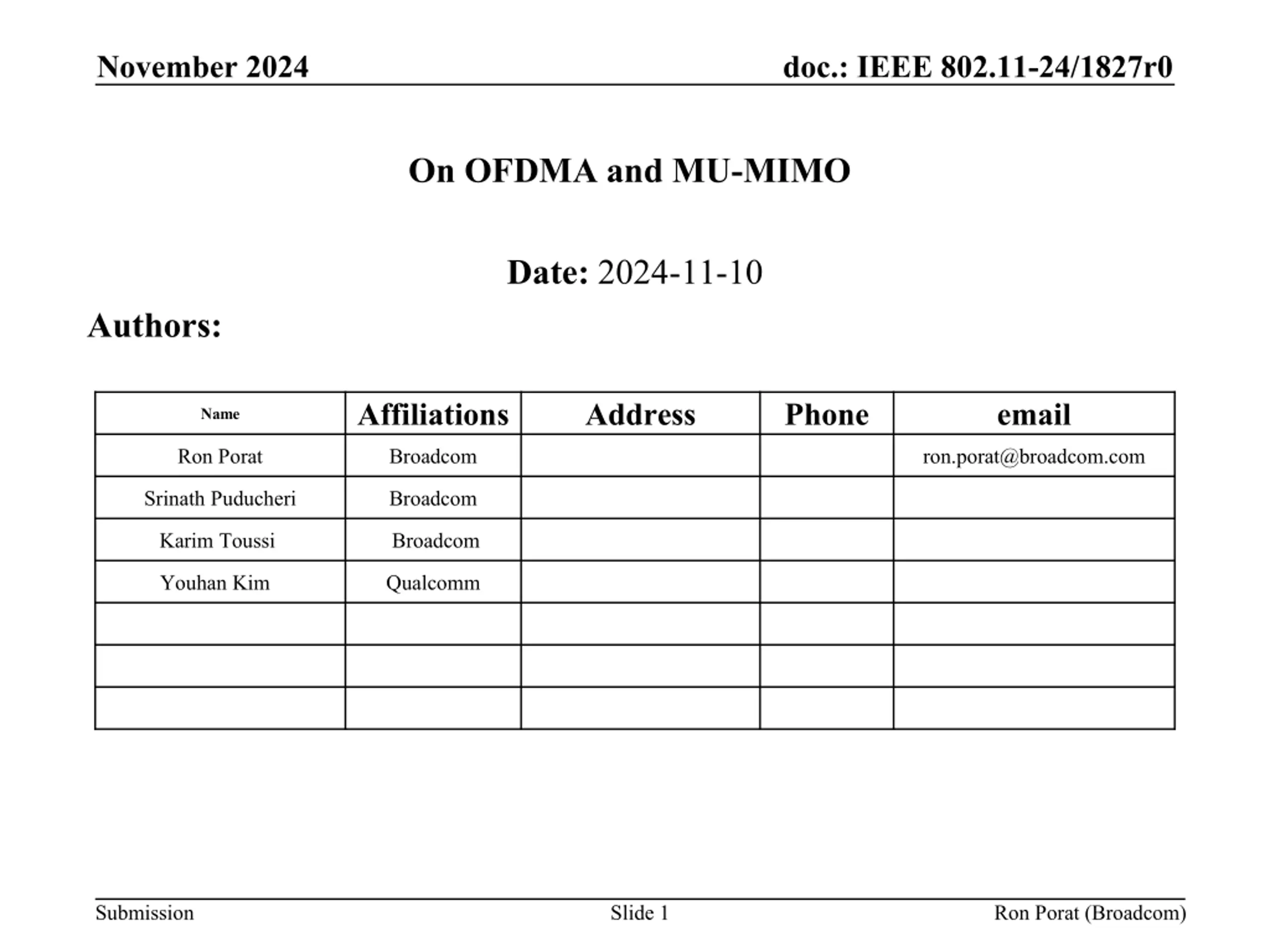 November 2024

doc.: IEEE 802.11-24/1827r0

On OFDMA and MU-MIMO

Date: 2024-11-10

Authors:

| Name | Affiliations | Address | Phone | email |
|---|---|---|---|---|
| Ron Porat | Broadcom | | | ron.porat@broadcom.com |
| Srinath Puducheri | Broadcom | | | |
| Karim Toussi | Broadcom | | | |
| Youhan Kim | Qualcomm | | | |
| | | | | |
| | | | | |
| | | | | |

Submission

Slide 1

Ron Porat (Broadcom)